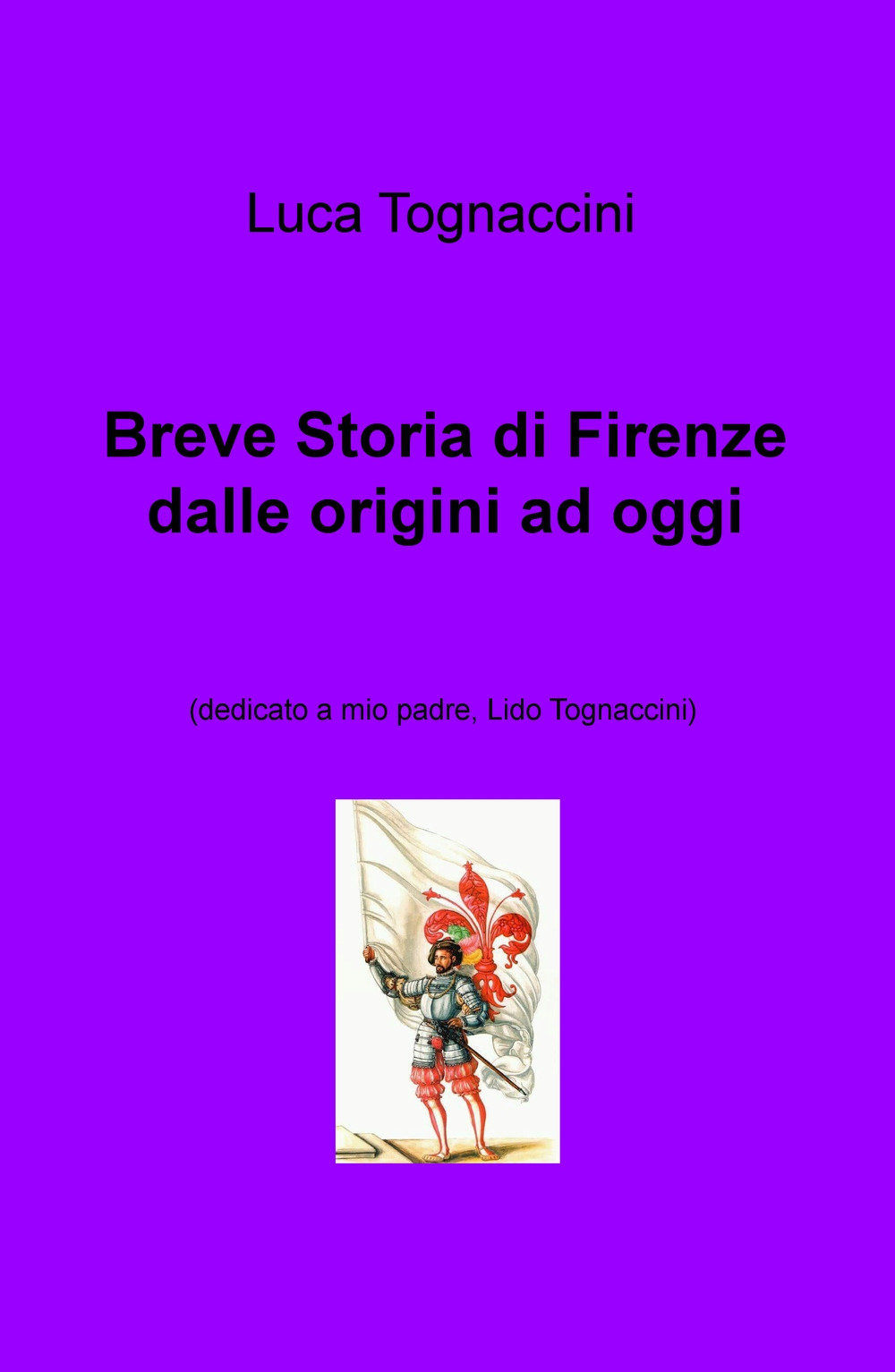 Luca Tognaccini

Breve Storia di Firenze dalle origini ad oggi

(dedicato a mio padre, Lido Tognaccini)